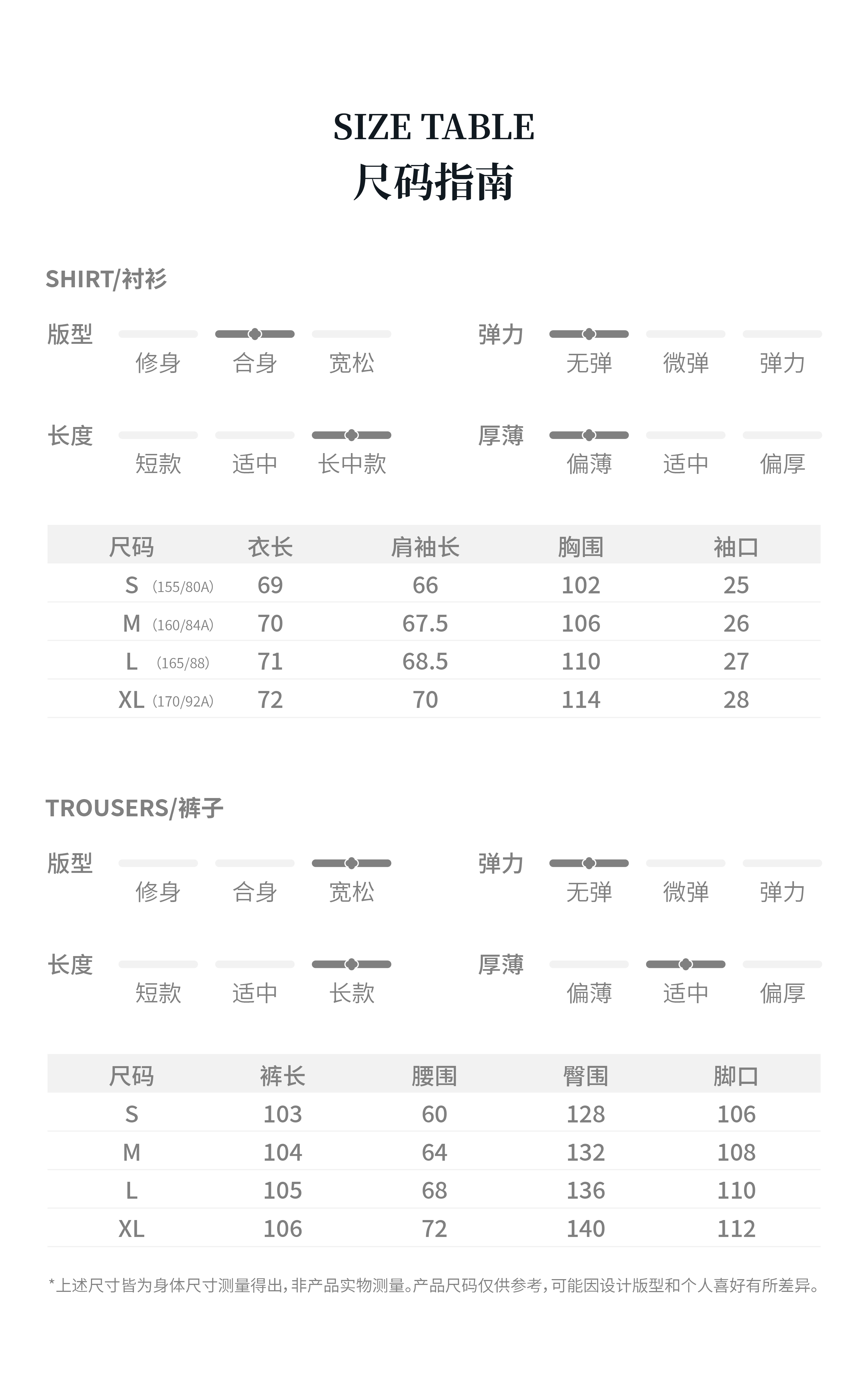 SIZE TABLE
尺码指南

SHIRT/衬衫

版型
修身 合身 宽松

弹力
无弹 微弹 弹力

长度
短款 适中 长中款

厚薄
偏薄 适中 偏厚

| 尺码 | 衣长 | 肩袖长 | 胸围 | 袖口 |
|---|---|---|---|---|
| S (155/80A) | 69 | 66 | 102 | 25 |
| M (160/84A) | 70 | 67.5 | 106 | 26 |
| L (165/88) | 71 | 68.5 | 110 | 27 |
| XL (170/92A) | 72 | 70 | 114 | 28 |

TROUSERS/裤子

版型
修身 合身 宽松

弹力
无弹 微弹 弹力

长度
短款 适中 长款

厚薄
偏薄 适中 偏厚

| 尺码 | 裤长 | 腰围 | 臀围 | 脚口 |
|---|---|---|---|---|
| S | 103 | 60 | 128 | 106 |
| M | 104 | 64 | 132 | 108 |
| L | 105 | 68 | 136 | 110 |
| XL | 106 | 72 | 140 | 112 |

*上述尺寸皆为身体尺寸测量得出，非产品实物测量。产品尺码仅供参考，可能因设计版型和个人喜好有所差异。